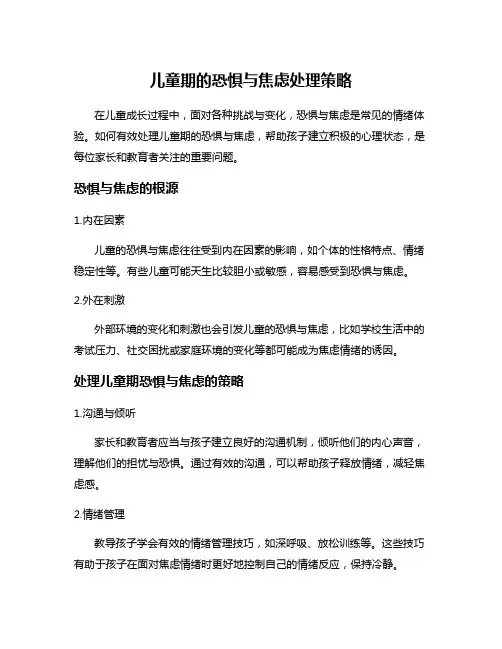 儿童期的恐惧与焦虑处理策略

在儿童成长过程中，面对各种挑战与变化，恐惧与焦虑是常见的情绪体验。如何有效处理儿童期的恐惧与焦虑，帮助孩子建立积极的心理状态，是每位家长和教育者关注的重要问题。

恐惧与焦虑的根源

1.内在因素

儿童的恐惧与焦虑往往受到内在因素的影响，如个体的性格特点、情绪稳定性等。有些儿童可能天生比较胆小或敏感，容易感受到恐惧与焦虑。

2.外在刺激

外部环境的变化和刺激也会引发儿童的恐惧与焦虑，比如学校生活中的考试压力、社交困扰或家庭环境的变化等都可能成为焦虑情绪的诱因。

处理儿童期恐惧与焦虑的策略

1.沟通与倾听

家长和教育者应当与孩子建立良好的沟通机制，倾听他们的内心声音，理解他们的担忧与恐惧。通过有效的沟通，可以帮助孩子释放情绪，减轻焦虑感。

2.情绪管理

教导孩子学会有效的情绪管理技巧，如深呼吸、放松训练等。这些技巧有助于孩子在面对焦虑情绪时更好地控制自己的情绪反应，保持冷静。